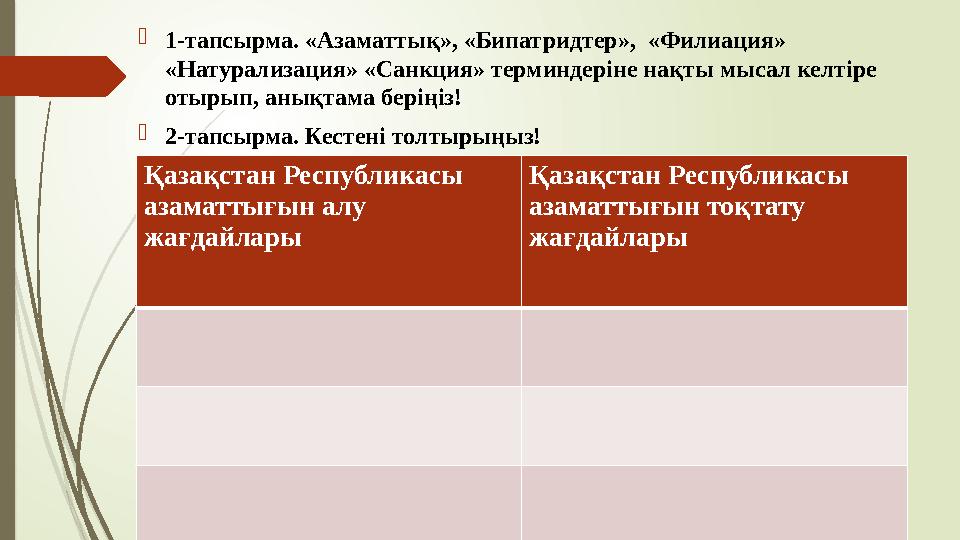 1-тапсырма. «Азаматтық», «Бипатридтер», «Филиация» «Натурализация» «Санкция» терминдеріне нақты мысал келтіре отырып, анықтама беріңіз!

2-тапсырма. Кестені толтырыңыз!

| Қазақстан Республикасы азаматтығын алу жағдайлары | Қазақстан Республикасы азаматтығын тоқтату жағдайлары |
|---|---|
| | |
| | |
| | |